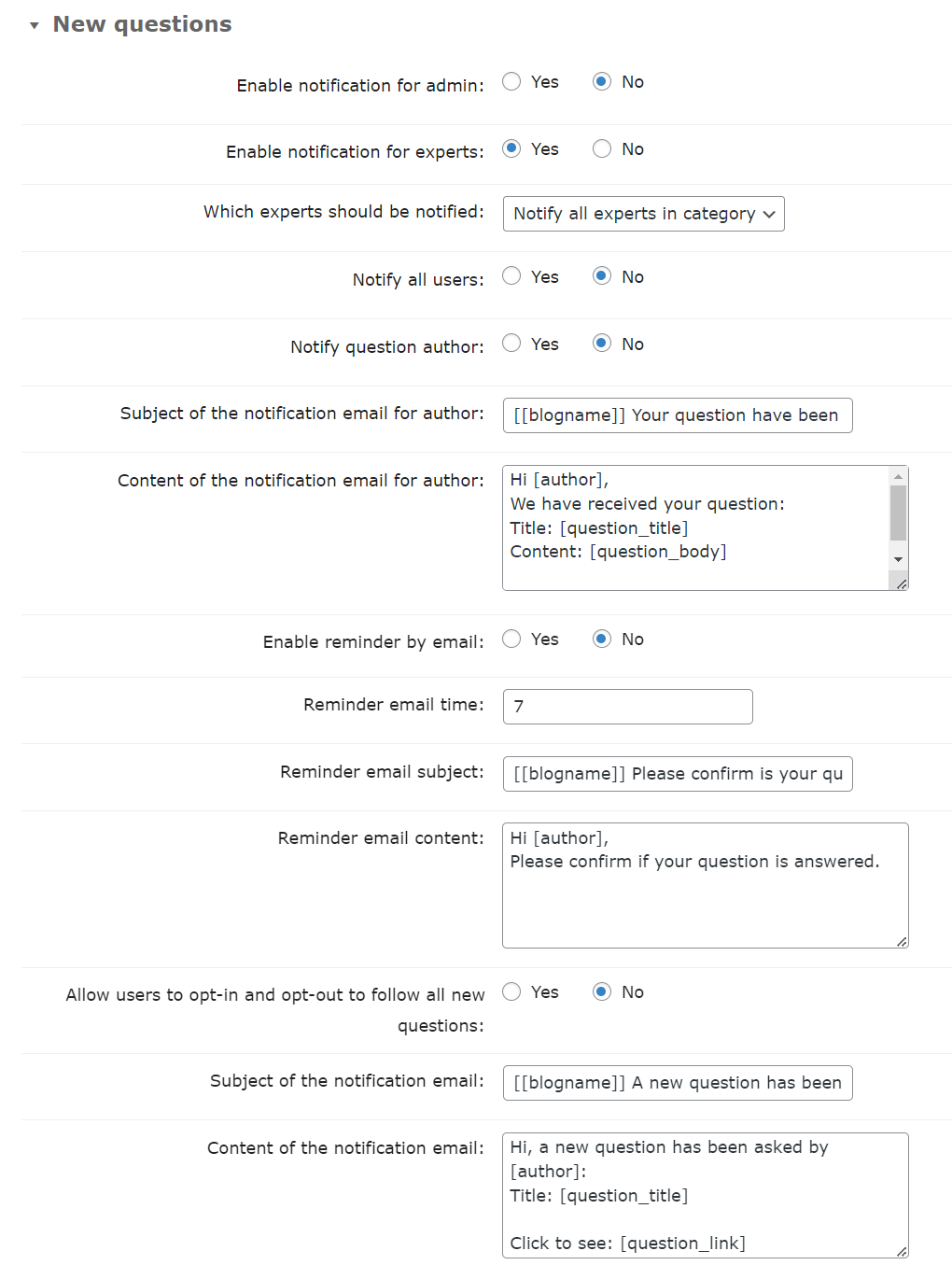 New questions

Enable notification for admin: Yes No

Enable notification for experts: Yes No

Which experts should be notified: Notify all experts in category

Notify all users: Yes No

Notify question author: Yes No

Subject of the notification email for author: [[blogname]] Your question have been

Content of the notification email for author: Hi [author],
We have received your question:
Title: [question_title]
Content: [question_body]

Enable reminder by email: Yes No

Reminder email time: 7

Reminder email subject: [[blogname]] Please confirm is your qu

Reminder email content: Hi [author],
Please confirm if your question is answered.

Allow users to opt-in and opt-out to follow all new questions: Yes No

Subject of the notification email: [[blogname]] A new question has been

Content of the notification email: Hi, a new question has been asked by [author]:
Title: [question_title]

Click to see: [question_link]